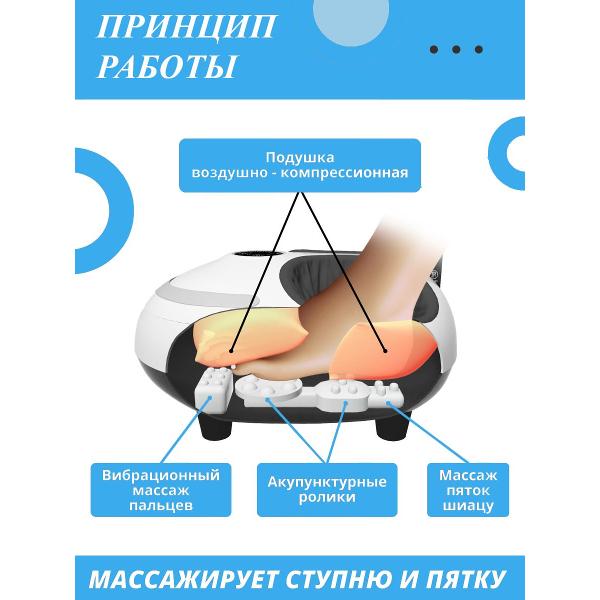 ПРИНЦИП РАБОТЫ

Подушка воздушно - компрессионная

Вибрационный массаж пальцев

Акупунктурные ролики

Массаж пяток шиацу

МАССАЖИРУЕТ СТУПНЮ И ПЯТКУ